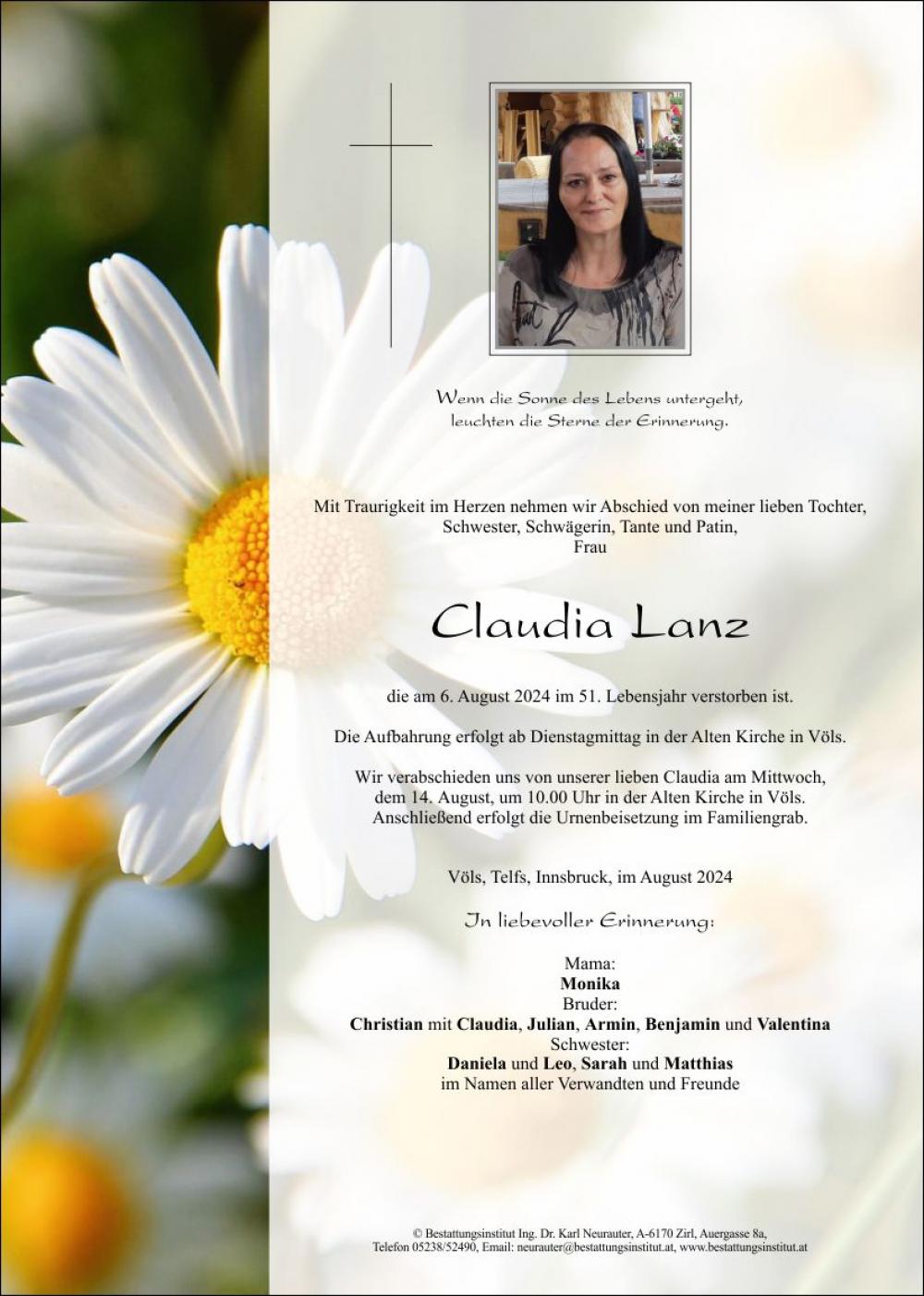 Wenn die Sonne des Lebens untergeht,
leuchten die Sterne der Erinnerung.

Mit Traurigkeit im Herzen nehmen wir Abschied von meiner lieben Tochter, Schwester, Schwägerin, Tante und Patin,
Frau

Claudia Lanz

die am 6. August 2024 im 51. Lebensjahr verstorben ist.

Die Aufbahrung erfolgt ab Dienstagmittag in der Alten Kirche in Völs.

Wir verabschieden uns von unserer lieben Claudia am Mittwoch, dem 14. August, um 10.00 Uhr in der Alten Kirche in Völs. Anschließend erfolgt die Urnenbeisetzung im Familiengrab.

Völs, Telfs, Innsbruck, im August 2024

In liebevoller Erinnerung:

Mama:
Monika
Bruder:
Christian mit Claudia, Julian, Armin, Benjamin und Valentina
Schwester:
Daniela und Leo, Sarah und Matthias
im Namen aller Verwandten und Freunde

© Bestattungsinstitut Ing. Dr. Karl Neurauter, A-6170 Zirl, Auergasse 8a,
Telefon 05238/52490, Email: neurauter@bestattungsinstitut.at, www.bestattungsinstitut.at